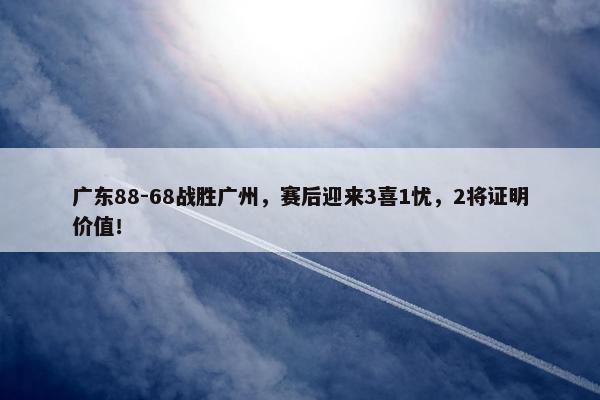 广东88-68战胜广州，赛后迎来3喜1忧，2将证明价值！